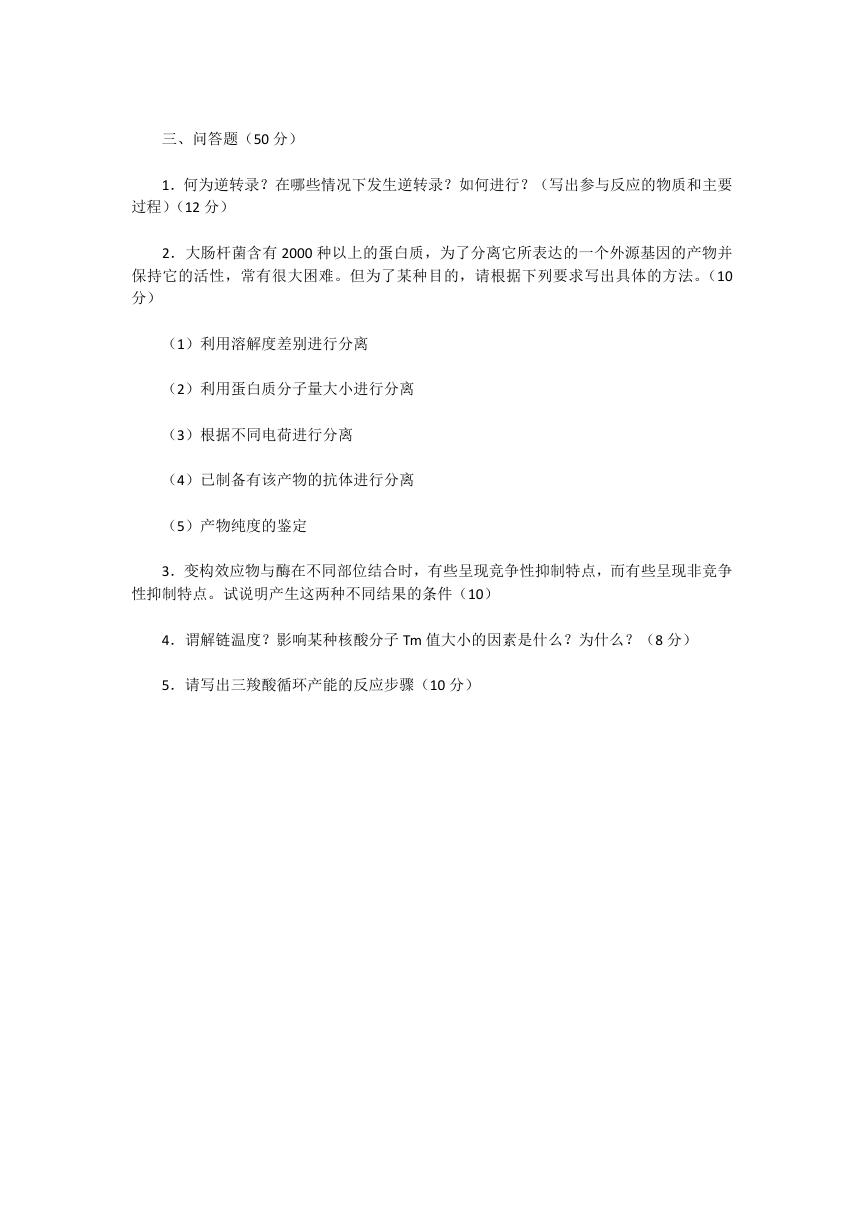 三、问答题（50 分）

1．何为逆转录？在哪些情况下发生逆转录？如何进行？（写出参与反应的物质和主要过程）（12 分）

2．大肠杆菌含有 2000 种以上的蛋白质，为了分离它所表达的一个外源基因的产物并保持它的活性，常有很大困难。但为了某种目的，请根据下列要求写出具体的方法。（10 分）

（1）利用溶解度差别进行分离

（2）利用蛋白质分子量大小进行分离

（3）根据不同电荷进行分离

（4）已制备有该产物的抗体进行分离

（5）产物纯度的鉴定

3．变构效应物与酶在不同部位结合时，有些呈现竞争性抑制特点，而有些呈现非竞争性抑制特点。试说明产生这两种不同结果的条件（10）

4．谓解链温度？影响某种核酸分子 Tm 值大小的因素是什么？为什么？（8 分）

5．请写出三羧酸循环产能的反应步骤（10 分）